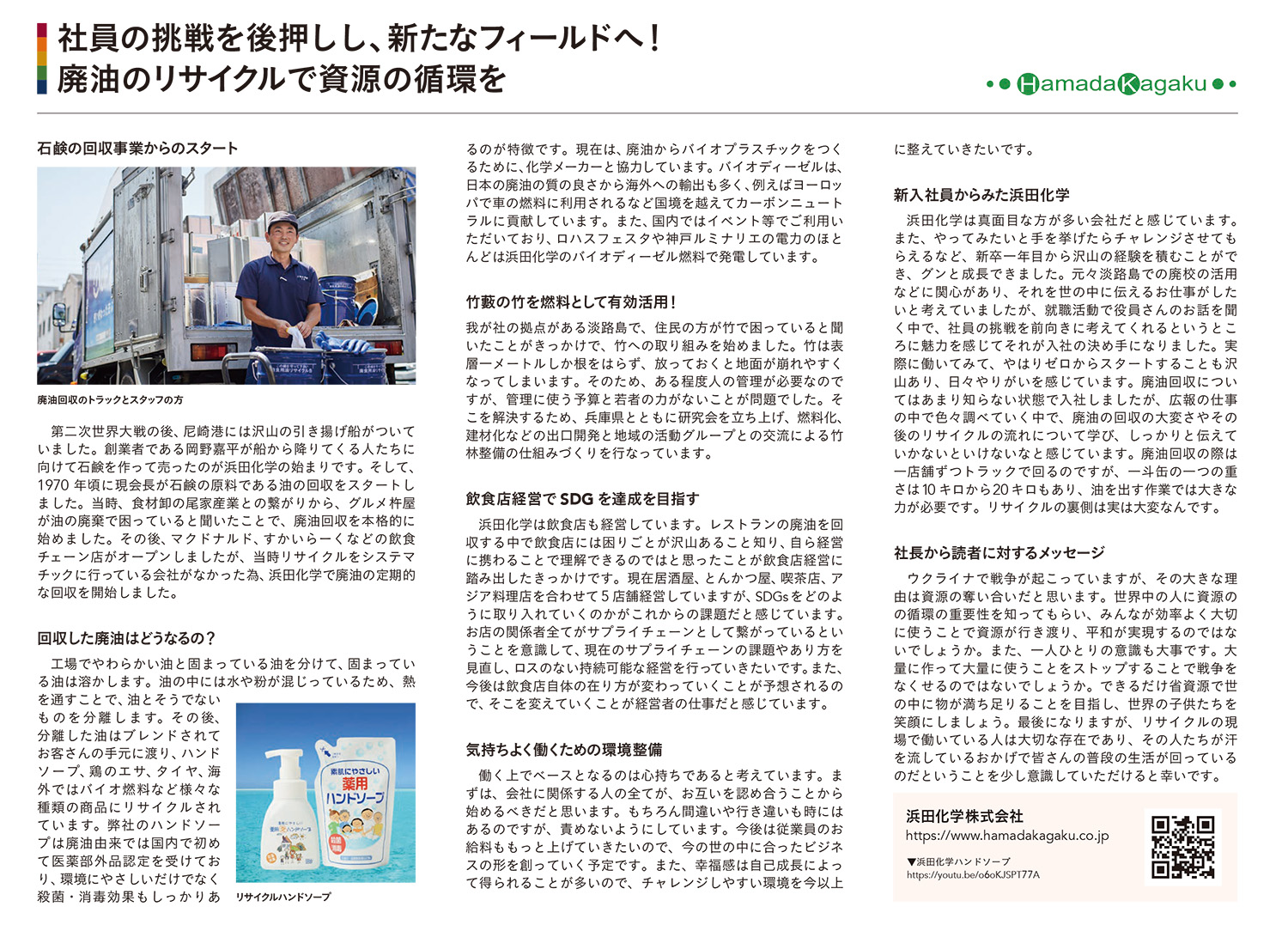 社員の挑戦を後押しし、新たなフィールドへ！
廃油のリサイクルで資源の循環を

HamadaKagaku

石鹸の回収事業からのスタート

廃油回収のトラックとスタッフの方

第二次世界大戦の後、尼崎港には沢山の引き揚げ船がついていました。創業者である岡野嘉平が船から降りてくる人たちに向けて石鹸を作って売ったのが浜田化学の始まりです。そして、1970年頃に現会長が石鹸の原料である油の回収をスタートしました。当時、食材卸の尾家産業との繋がりから、グルメ杵屋が油の廃棄で困っていると聞いたことで、廃油回収を本格的に始めました。その後、マクドナルド、すかいらーくなどの飲食チェーン店がオープンしましたが、当時リサイクルをシステマチックに行っている会社がなかった為、浜田化学で廃油の定期的な回収を開始しました。

回収した廃油はどうなるの？

工場でやわらかい油と固まっている油を分けて、固まっている油は溶かします。油の中には水や粉が混じっているため、熱を通すことで、油とそうでないものを分離します。その後、分離した油はブレンドされてお客さんの手元に渡り、ハンドソープ、鶏のエサ、タイヤ、海外ではバイオ燃料など様々な種類の商品にリサイクルされています。弊社のハンドソープは廃油由来では国内で初めて医薬部外品認定を受けており、環境にやさしいだけでなく殺菌・消毒効果もしっかりあるのが特徴です。現在は、廃油からバイオプラスチックをつくるために、化学メーカーと協力しています。バイオディーゼルは、日本の廃油の質の良さから海外への輸出も多く、例えばヨーロッパで車の燃料に利用されるなど国境を越えてカーボンニュートラルに貢献しています。また、国内ではイベント等でご利用いただいており、ロハスフェスタや神戸ルミナリエの電力のほとんどは浜田化学のバイオディーゼル燃料で発電しています。

素肌にやさしい
薬用
ハンドソープ

リサイクルハンドソープ

竹藪の竹を燃料として有効活用！

我が社の拠点がある淡路島で、住民の方が竹で困っていると聞いたことがきっかけで、竹への取り組みを始めました。竹は表層一メートルしか根をはらず、放っておくと地面が崩れやすくなってしまいます。そのため、ある程度人の管理が必要なのですが、管理に使う予算と若者の力がないことが問題でした。そこを解決するため、兵庫県とともに研究会を立ち上げ、燃料化、建材化などの出口開発と地域の活動グループとの交流による竹林整備の仕組みづくりを行なっています。

飲食店経営でSDGを達成を目指す

浜田化学は飲食店も経営しています。レストランの廃油を回収する中で飲食店には困りごとが沢山あること知り、自ら経営に携わることで理解できるのではと思ったことが飲食店経営に踏み出したきっかけです。現在居酒屋、とんかつ屋、喫茶店、アジア料理店を合わせて5店舗経営していますが、SDGsをどのように取り入れていくのかがこれからの課題だと感じています。お店の関係者全てがサプライチェーンとして繋がっているということを意識して、現在のサプライチェーンの課題やあり方を見直し、ロスのない持続可能な経営を行っていきたいです。また、今後は飲食店自体の在り方が変わっていくことが予想されるので、そこを変えていくことが経営者の仕事だと感じています。

気持ちよく働くための環境整備

働く上でベースとなるのは心持ちであると考えています。まずは、会社に関係する人の全てが、お互いを認め合うことから始めるべきだと思います。もちろん間違いや行き違いも時にはあるのですが、責めないようにしています。今後は従業員のお給料ももっと上げていきたいので、今の世の中に合ったビジネスの形を創っていく予定です。また、幸福感は自己成長によって得られることが多いので、チャレンジしやすい環境を今以上に整えていきたいです。

新入社員からみた浜田化学

浜田化学は真面目な方が多い会社だと感じています。また、やってみたいと手を挙げたらチャレンジさせてもらえるなど、新卒一年目から沢山の経験を積むことができ、グンと成長できました。元々淡路島での廃校の活用などに関心があり、それを世の中に伝えるお仕事がしたいと考えていましたが、就職活動で役員さんのお話を聞く中で、社員の挑戦を前向きに考えてくれるというところに魅力を感じてそれが入社の決め手になりました。実際に働いてみて、やはりゼロからスタートすることも沢山あり、日々やりがいを感じています。廃油回収についてはあまり知らない状態で入社しましたが、広報の仕事の中で色々調べていく中で、廃油の回収の大変さやその後のリサイクルの流れについて学び、しっかりと伝えていかないといけないなと感じています。廃油回収の際は一店舗ずつトラックで回るのですが、一斗缶の一つの重さは10キロから20キロもあり、油を出す作業では大きな力が必要です。リサイクルの裏側は実は大変なんです。

社長から読者に対するメッセージ

ウクライナで戦争が起こっていますが、その大きな理由は資源の奪い合いだと思います。世界中の人に資源の循環の重要性を知ってもらい、みんなが効率よく大切に使うことで資源が行き渡り、平和が実現するのではないでしょうか。また、一人ひとりの意識も大事です。大量に作って大量に使うことをストップすることで戦争をなくせるのではないでしょうか。できるだけ省資源で世の中に物が満ち足りることを目指し、世界の子供たちを笑顔にしましょう。最後になりますが、リサイクルの現場で働いている人は大切な存在であり、その人たちが汗を流しているおかげで皆さんの普段の生活が回っているのだということを少し意識していただけると幸いです。

浜田化学株式会社
https://www.hamadakagaku.co.jp
▼浜田化学ハンドソープ
https://youtu.be/o6oKJSPT77A